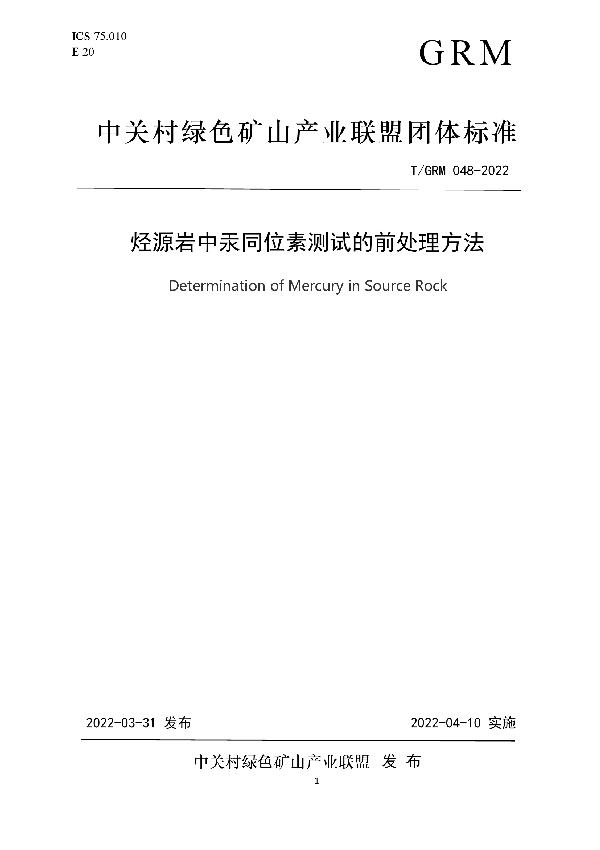 ICS 75.010
E 20

GRM

中关村绿色矿山产业联盟团体标准

T/GRM 048-2022

烃源岩中汞同位素测试的前处理方法

Determination of Mercury in Source Rock

2022-03-31 发布

2022-04-10 实施

中关村绿色矿山产业联盟 发 布

1